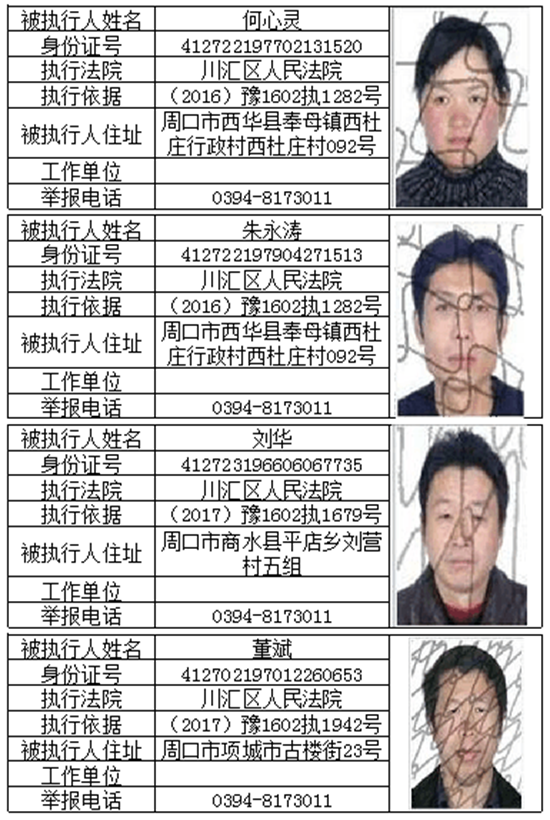 | 被执行人姓名 | 何心灵 |
|---|---|
| 身份证号 | 412722197702131520 |
| 执行法院 | 川汇区人民法院 |
| 执行依据 | （2016）豫1602执1282号 |
| 被执行人住址 | 周口市西华县奉母镇西杜庄行政村西杜庄村092号 |
| 工作单位 | |
| 举报电话 | 0394-8173011 |

| 被执行人姓名 | 朱永涛 |
|---|---|
| 身份证号 | 412722197904271513 |
| 执行法院 | 川汇区人民法院 |
| 执行依据 | （2016）豫1602执1282号 |
| 被执行人住址 | 周口市西华县奉母镇西杜庄行政村西杜庄村092号 |
| 工作单位 | |
| 举报电话 | 0394-8173011 |

| 被执行人姓名 | 刘华 |
|---|---|
| 身份证号 | 412723196606067735 |
| 执行法院 | 川汇区人民法院 |
| 执行依据 | （2017）豫1602执1679号 |
| 被执行人住址 | 周口市商水县平店乡刘营村五组 |
| 工作单位 | |
| 举报电话 | 0394-8173011 |

| 被执行人姓名 | 董斌 |
|---|---|
| 身份证号 | 412702197012260653 |
| 执行法院 | 川汇区人民法院 |
| 执行依据 | （2017）豫1602执1942号 |
| 被执行人住址 | 周口市项城市古楼街23号 |
| 工作单位 | |
| 举报电话 | 0394-8173011 |